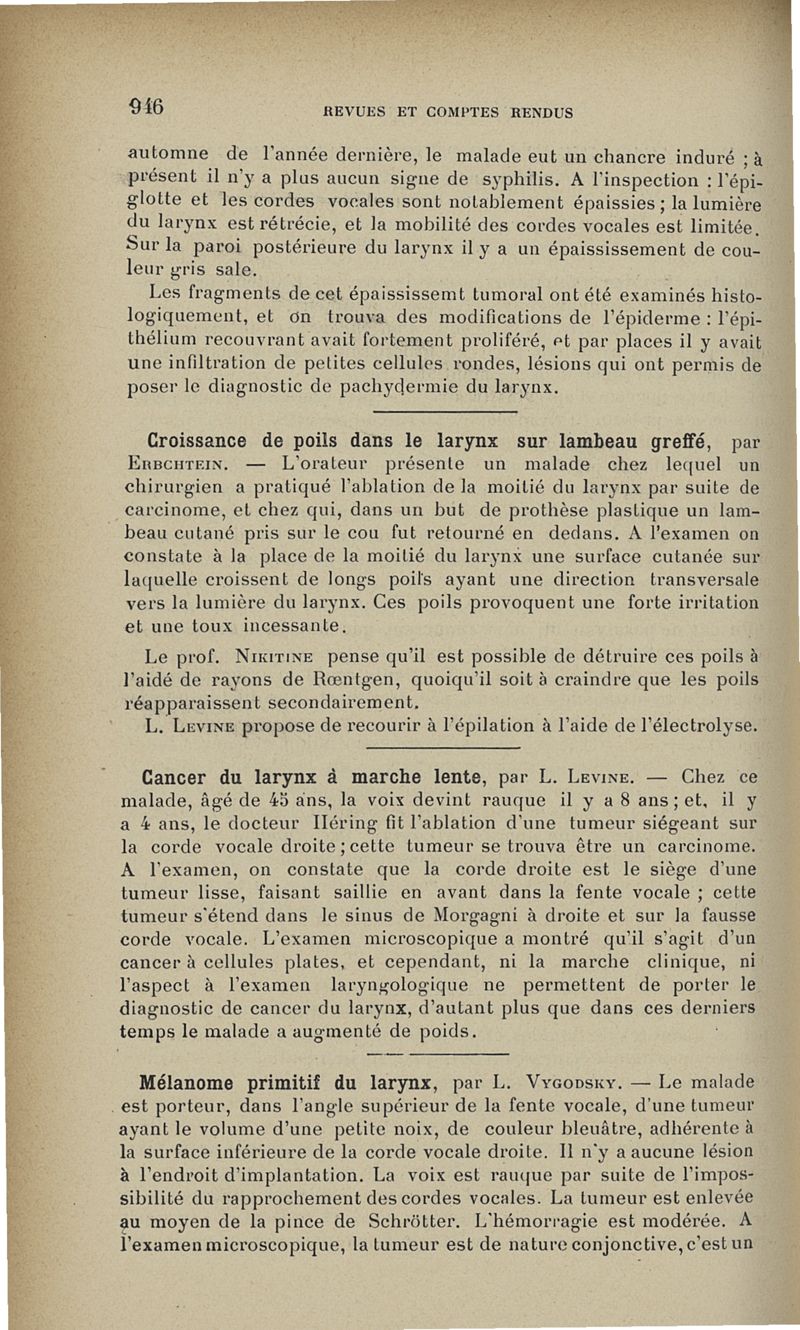 946 REVUES ET COMPTES RENDUS

automne de l'année dernière, le malade eut un chancre induré ; à présent il n'y a plus aucun signe de syphilis. A l'inspection : l'épiglotte et les cordes vocales sont notablement épaissies ; la lumière du larynx est rétrécie, et la mobilité des cordes vocales est limitée. Sur la paroi postérieure du larynx il y a un épaississement de couleur gris sale.

Les fragments de cet épaississemt tumoral ont été examinés histologiquement, et on trouva des modifications de l'épiderme : l'épithélium recouvrant avait fortement proliféré, et par places il y avait une infiltration de petites cellules rondes, lésions qui ont permis de poser le diagnostic de pachydermie du larynx.

Croissance de poils dans le larynx sur lambeau greffé, par Erbchtein. — L'orateur présente un malade chez lequel un chirurgien a pratiqué l'ablation de la moitié du larynx par suite de carcinome, et chez qui, dans un but de prothèse plastique un lambeau cutané pris sur le cou fut retourné en dedans. A l'examen on constate à la place de la moitié du larynx une surface cutanée sur laquelle croissent de longs poils ayant une direction transversale vers la lumière du larynx. Ces poils provoquent une forte irritation et une toux incessante.

Le prof. Nikitine pense qu'il est possible de détruire ces poils à l'aidé de rayons de Rœntgen, quoiqu'il soit à craindre que les poils réapparaissent secondairement.

L. Levine propose de recourir à l'épilation à l'aide de l'électrolyse.

Cancer du larynx à marche lente, par L. Levine. — Chez ce malade, âgé de 45 ans, la voix devint rauque il y a 8 ans ; et, il y a 4 ans, le docteur Héring fit l'ablation d'une tumeur siégeant sur la corde vocale droite ; cette tumeur se trouva être un carcinome. A l'examen, on constate que la corde droite est le siège d'une tumeur lisse, faisant saillie en avant dans la fente vocale ; cette tumeur s'étend dans le sinus de Morgagni à droite et sur la fausse corde vocale. L'examen microscopique a montré qu'il s'agit d'un cancer à cellules plates, et cependant, ni la marche clinique, ni l'aspect à l'examen laryngologique ne permettent de porter le diagnostic de cancer du larynx, d'autant plus que dans ces derniers temps le malade a augmenté de poids.

Mélanome primitif du larynx, par L. Vygodsky. — Le malade est porteur, dans l'angle supérieur de la fente vocale, d'une tumeur ayant le volume d'une petite noix, de couleur bleuâtre, adhérente à la surface inférieure de la corde vocale droite. Il n'y a aucune lésion à l'endroit d'implantation. La voix est rauque par suite de l'impossibilité du rapprochement des cordes vocales. La tumeur est enlevée au moyen de la pince de Schrötter. L'hémorragie est modérée. A l'examen microscopique, la tumeur est de nature conjonctive, c'est un